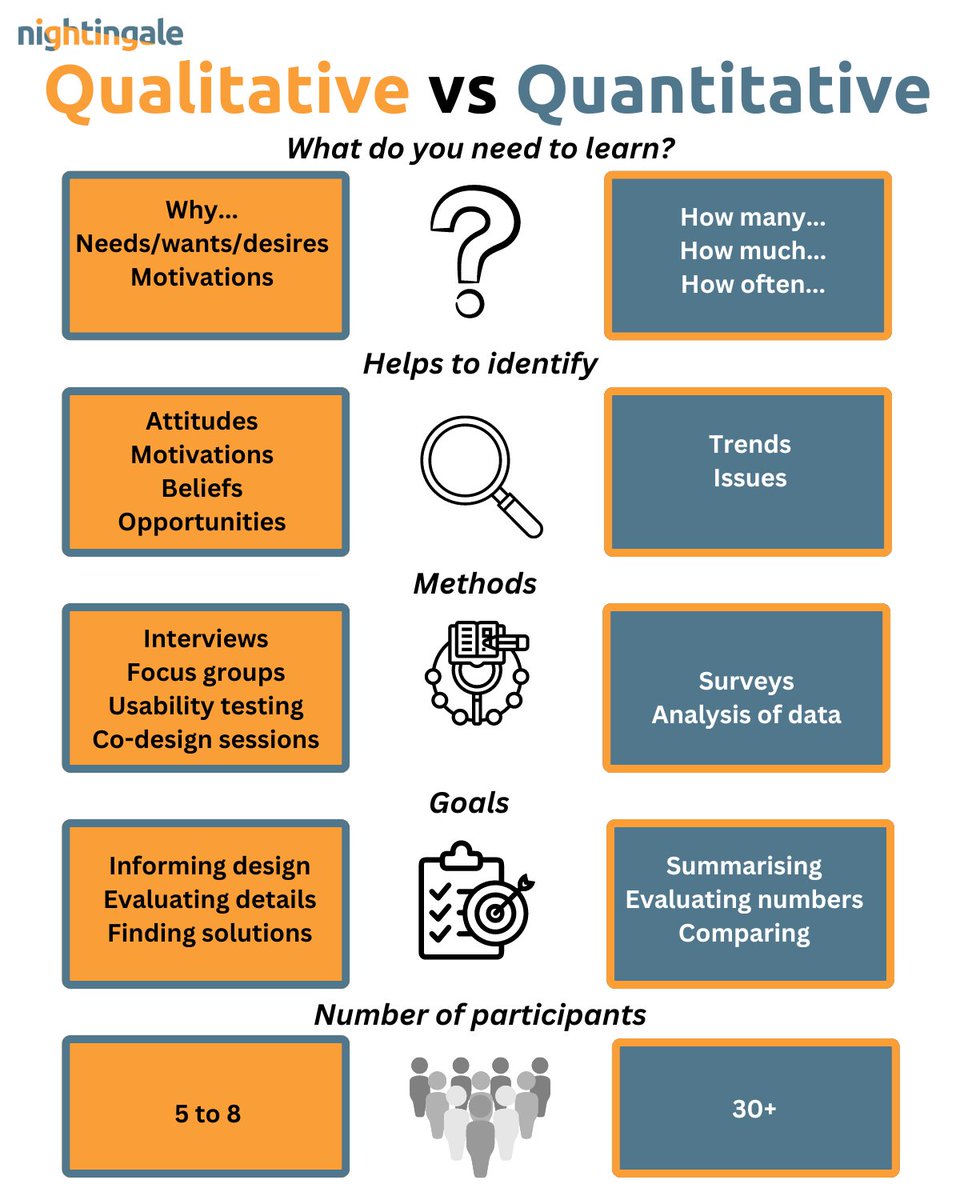 nightingale

Qualitative vs Quantitative

What do you need to learn?

Why...
Needs/wants/desires
Motivations

How many...
How much...
How often...

Helps to identify

Attitudes
Motivations
Beliefs
Opportunities

Trends
Issues

Methods

Interviews
Focus groups
Usability testing
Co-design sessions

Surveys
Analysis of data

Goals

Informing design
Evaluating details
Finding solutions

Summarising
Evaluating numbers
Comparing

Number of participants

5 to 8

30+